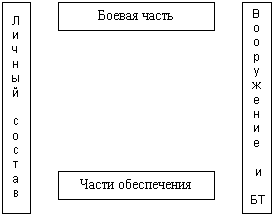 Личный состав

Боевая часть

Части обеспечения

Вооружение и БТ